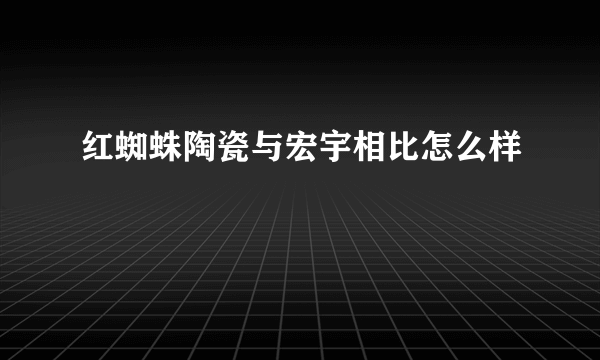 红蜘蛛陶瓷与宏宇相比怎么样